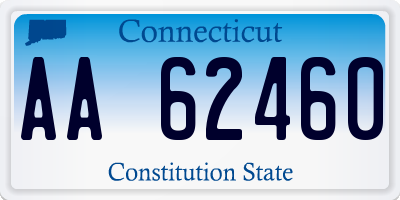 Connecticut

AA 62460

Constitution State